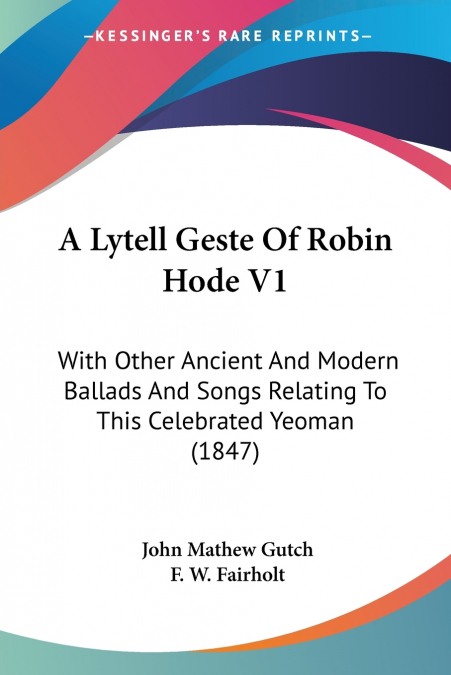 —KESSINGER'S RARE REPRINTS—

A Lytell Geste Of Robin Hode V1

With Other Ancient And Modern Ballads And Songs Relating To This Celebrated Yeoman (1847)

John Mathew Gutch
F. W. Fairholt